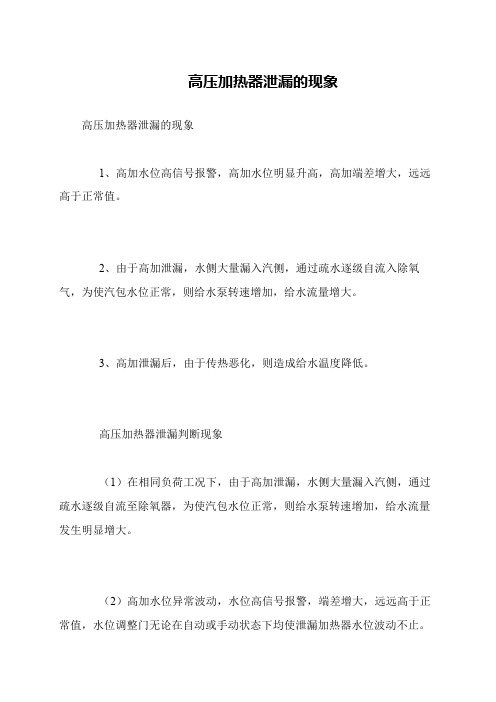 高压加热器泄漏的现象

高压加热器泄漏的现象

1、高加水位高信号报警，高加水位明显升高，高加端差增大，远远高于正常值。

2、由于高加泄漏，水侧大量漏入汽侧，通过疏水逐级自流入除氧气，为使汽包水位正常，则给水泵转速增加，给水流量增大。

3、高加泄漏后，由于传热恶化，则造成给水温度降低。

高压加热器泄漏判断现象

（1）在相同负荷工况下，由于高加泄漏，水侧大量漏入汽侧，通过疏水逐级自流至除氧器，为使汽包水位正常，则给水泵转速增加，给水流量发生明显增大。

（2）高加水位异常波动，水位高信号报警，端差增大，远远高于正常值，水位调整门无论在自动或手动状态下均使泄漏加热器水位波动不止。